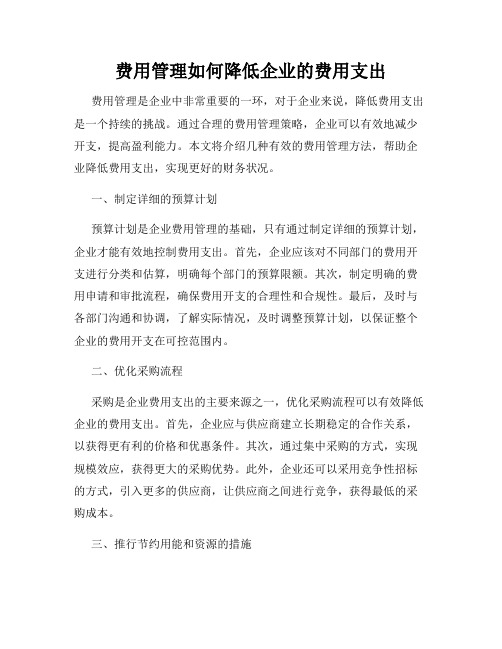 费用管理如何降低企业的费用支出

费用管理是企业中非常重要的一环，对于企业来说，降低费用支出是一个持续的挑战。通过合理的费用管理策略，企业可以有效地减少开支，提高盈利能力。本文将介绍几种有效的费用管理方法，帮助企业降低费用支出，实现更好的财务状况。

一、制定详细的预算计划

预算计划是企业费用管理的基础，只有通过制定详细的预算计划，企业才能有效地控制费用支出。首先，企业应该对不同部门的费用开支进行分类和估算，明确每个部门的预算限额。其次，制定明确的费用申请和审批流程，确保费用开支的合理性和合规性。最后，及时与各部门沟通和协调，了解实际情况，及时调整预算计划，以保证整个企业的费用开支在可控范围内。

二、优化采购流程

采购是企业费用支出的主要来源之一，优化采购流程可以有效降低企业的费用支出。首先，企业应与供应商建立长期稳定的合作关系，以获得更有利的价格和优惠条件。其次，通过集中采购的方式，实现规模效应，获得更大的采购优势。此外，企业还可以采用竞争性招标的方式，引入更多的供应商，让供应商之间进行竞争，获得最低的采购成本。

三、推行节约用能和资源的措施